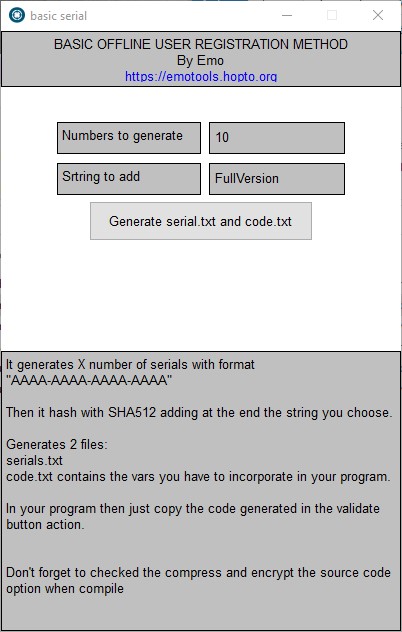 basic serial

BASIC OFFLINE USER REGISTRATION METHOD
By Emo
https://emotools.hopto.org

Numbers to generate
10

Srtring to add
FullVersion

Generate serial.txt and code.txt

It generates X number of serials with format "AAAA-AAAA-AAAA-AAAA"

Then it hash with SHA512 adding at the end the string you choose.

Generates 2 files:
serials.txt
code.txt contains the vars you have to incorporate in your program.

In your program then just copy the code generated in the validate button action.

Don't forget to checked the compress and encrypt the source code option when compile